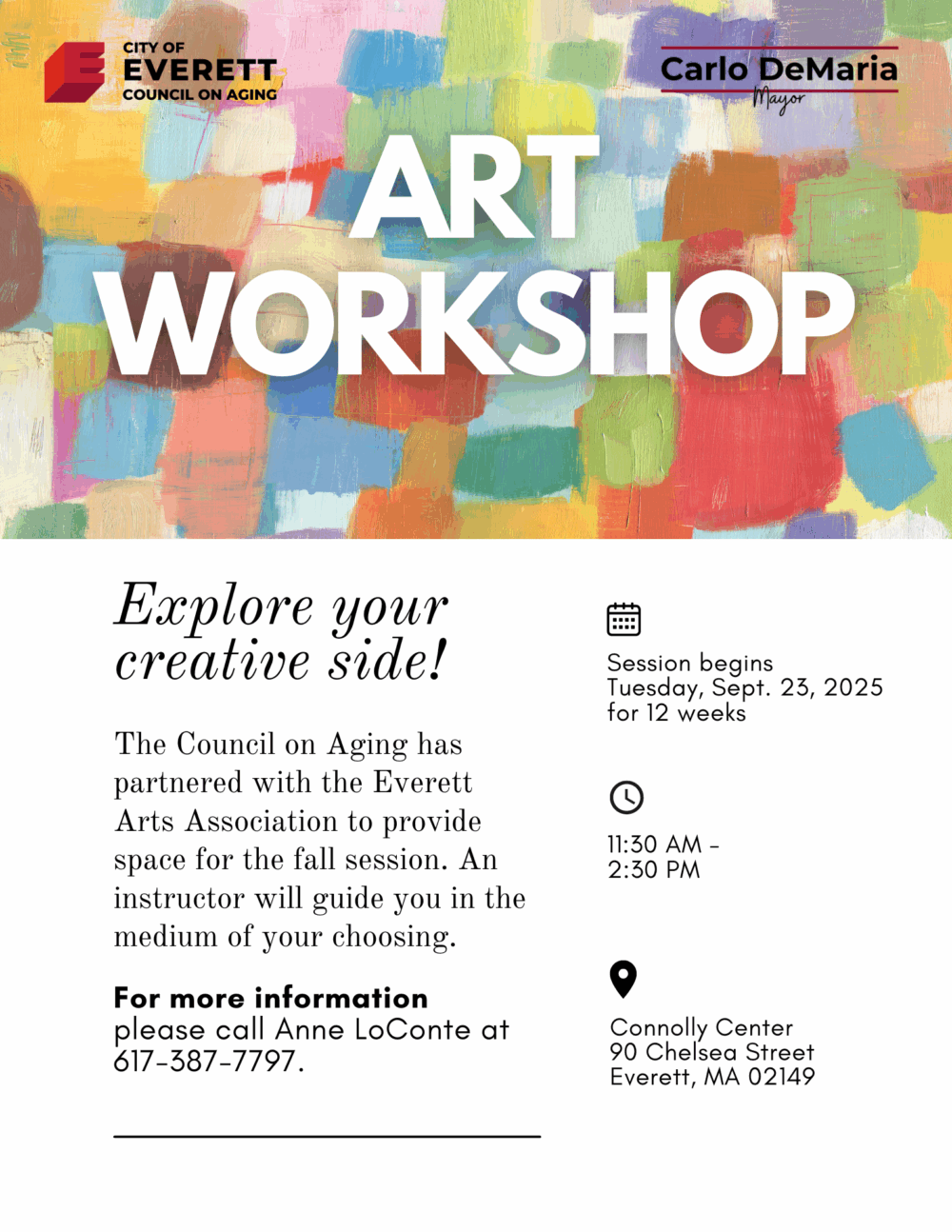 CITY OF
EVERETT
COUNCIL ON AGING

Carlo DeMaria
Mayor

ART
WORKSHOP

Explore your creative side!

The Council on Aging has partnered with the Everett Arts Association to provide space for the fall session. An instructor will guide you in the medium of your choosing.

For more information
please call Anne LoConte at 617-387-7797.

Session begins
Tuesday, Sept. 23, 2025
for 12 weeks

11:30 AM -
2:30 PM

Connolly Center
90 Chelsea Street
Everett, MA 02149